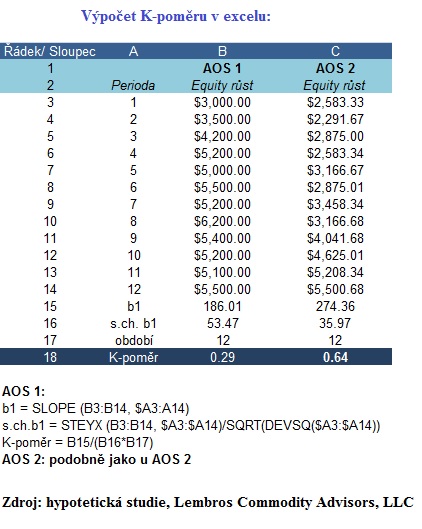 Výpočet K-poměru v excelu:

| Řádek/ Sloupec | A | B | C |
|---|---|---|---|
| 1 | | AOS 1 | AOS 2 |
| 2 | Perioda | Equity růst | Equity růst |
| 3 | 1 | \$3,000.00 | \$2,583.33 |
| 4 | 2 | \$3,500.00 | \$2,291.67 |
| 5 | 3 | \$4,200.00 | \$2,875.00 |
| 6 | 4 | \$5,200.00 | \$2,583.34 |
| 7 | 5 | \$5,000.00 | \$3,166.67 |
| 8 | 6 | \$5,500.00 | \$2,875.01 |
| 9 | 7 | \$5,200.00 | \$3,458.34 |
| 10 | 8 | \$6,200.00 | \$3,166.68 |
| 11 | 9 | \$5,400.00 | \$4,041.68 |
| 12 | 10 | \$5,200.00 | \$4,625.01 |
| 13 | 11 | \$5,100.00 | \$5,208.34 |
| 14 | 12 | \$5,500.00 | \$5,500.68 |
| 15 | b1 | 186.01 | 274.36 |
| 16 | s.ch. b1 | 53.47 | 35.97 |
| 17 | období | 12 | 12 |
| 18 | K-poměr | 0.29 | 0.64 |

AOS 1:
b1 = SLOPE (B3:B14, \$A3:A14)
s.ch.b1 = STEYX (B3:B14, \$A3:\$A14)/SQRT(DEVSQ(\$A3:\$A14))
K-poměr = B15/(B16*B17)
AOS 2: podobně jako u AOS 2

Zdroj: hypotetická studie, Lembros Commodity Advisors, LLC